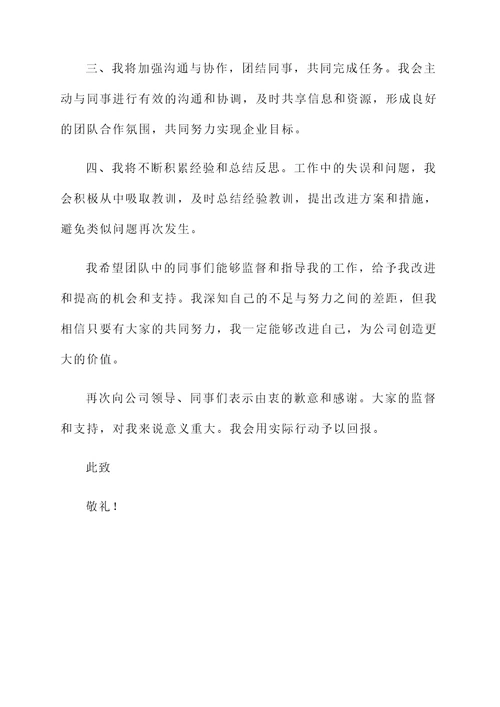 三、我将加强沟通与协作，团结同事，共同完成任务。我会主动与同事进行有效的沟通和协调，及时共享信息和资源，形成良好的团队合作氛围，共同努力实现企业目标。

四、我将不断积累经验和总结反思。工作中的失误和问题，我会积极从中吸取教训，及时总结经验教训，提出改进方案和措施，避免类似问题再次发生。

我希望团队中的同事们能够监督和指导我的工作，给予我改进和提高的机会和支持。我深知自己的不足与努力之间的差距，但我相信只要有大家的共同努力，我一定能够改进自己，为公司创造更大的价值。

再次向公司领导、同事们表示由衷的歉意和感谢。大家的监督和支持，对我来说意义重大。我会用实际行动予以回报。

此致

敬礼！